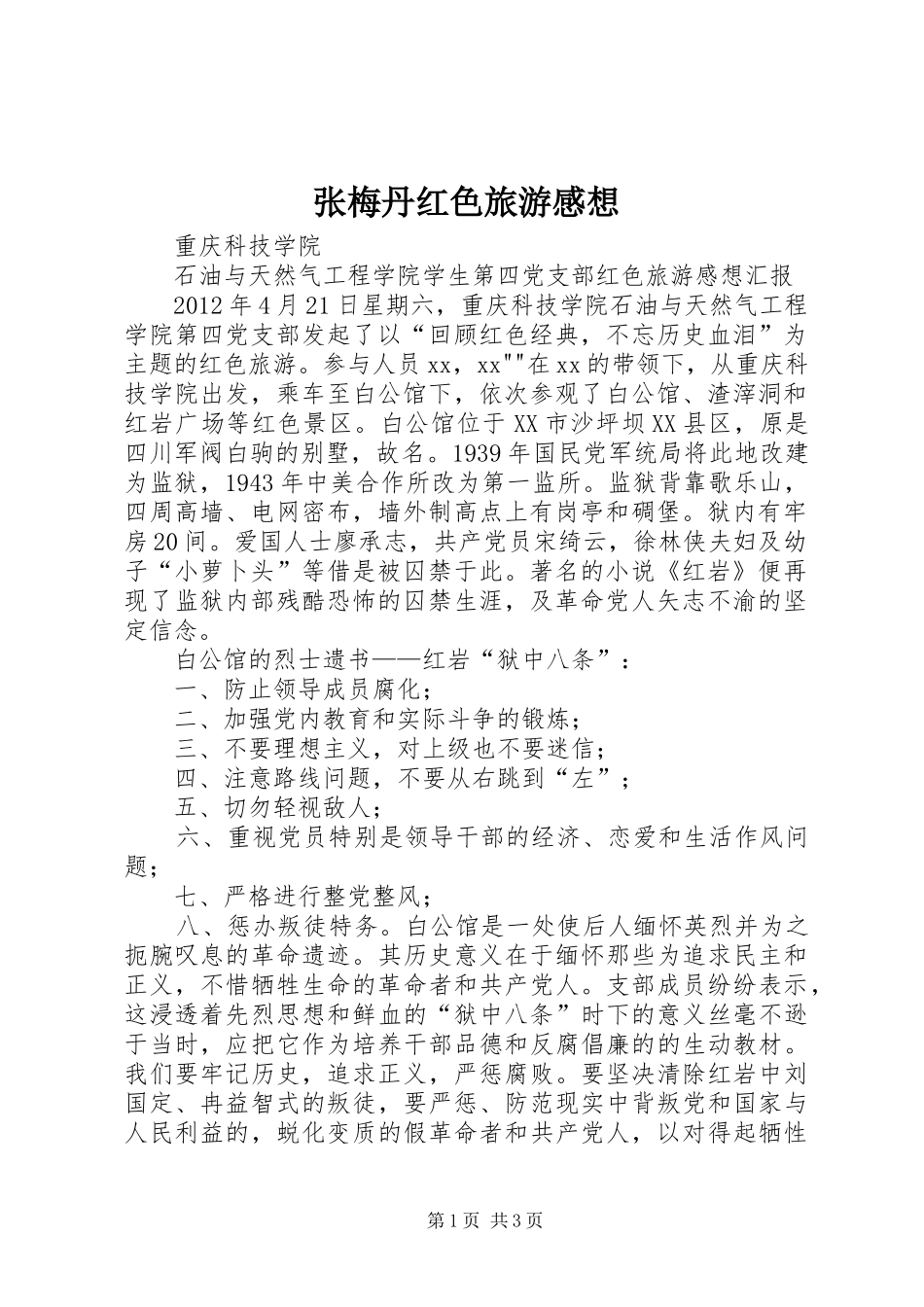 张梅丹红色旅游感想

重庆科技学院

石油与天然气工程学院学生第四党支部红色旅游感想汇报

2012年4月21日星期六，重庆科技学院石油与天然气工程学院第四党支部发起了以“回顾红色经典，不忘历史血泪”为主题的红色旅游。参与人员xx，xx""在xx的带领下，从重庆科技学院出发，乘车至白公馆下，依次参观了白公馆、渣滓洞和红岩广场等红色景区。白公馆位于XX市沙坪坝XX县区，原是四川军阀白驹的别墅，故名。1939年国民党军统局将此地改建为监狱，1943年中美合作所改为第一监所。监狱背靠歌乐山，四周高墙、电网密布，墙外制高点上有岗亭和碉堡。狱内有牢房20间。爱国人士廖承志，共产党员宋绮云，徐林侠夫妇及幼子“小萝卜头”等借是被囚禁于此。著名的小说《红岩》便再现了监狱内部残酷恐怖的囚禁生涯，及革命党人矢志不渝的坚定信念。

白公馆的烈士遗书——红岩“狱中八条”：

一、防止领导成员腐化；

二、加强党内教育和实际斗争的锻炼；

三、不要理想主义，对上级也不要迷信；

四、注意路线问题，不要从右跳到“左”；

五、切勿轻视敌人；

六、重视党员特别是领导干部的经济、恋爱和生活作风问题；

七、严格进行整党整风；

八、惩办叛徒特务。白公馆是一处使后人缅怀英烈并为之扼腕叹息的革命遗迹。其历史意义在于缅怀那些为追求民主和正义，不惜牺牲生命的革命者和共产党人。支部成员纷纷表示，这浸透着先烈思想和鲜血的“狱中八条”时下的意义丝毫不逊于当时，应把它作为培养干部品德和反腐倡廉的的生动教材。我们要牢记历史，追求正义，严惩腐败。要坚决清除红岩中刘国定、冉益智式的叛徒，要严惩、防范现实中背叛党和国家与人民利益的，蜕化变质的假革命者和共产党人，以对得起牺牲

第1页 共3页